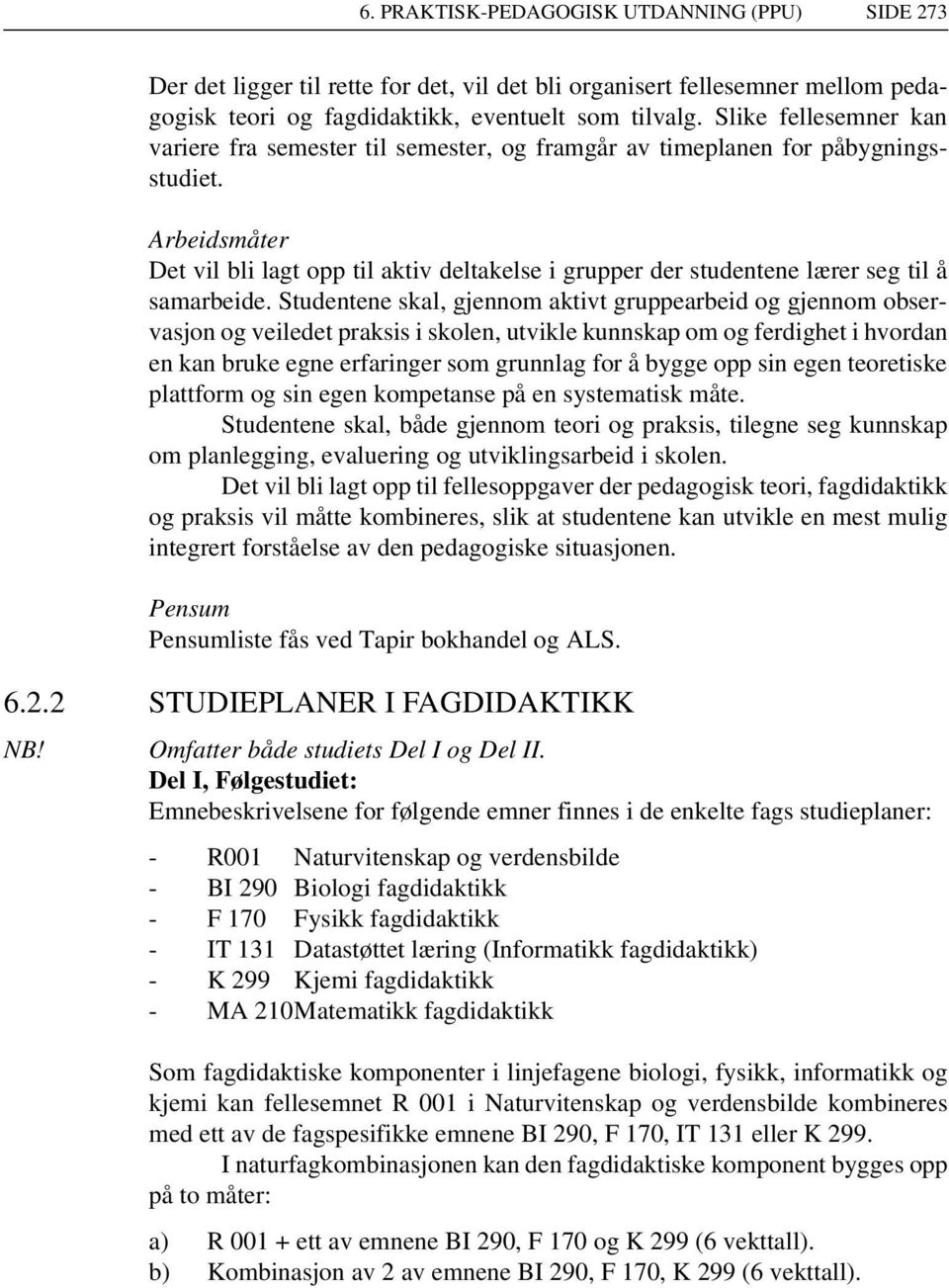 6. PRAKTISK-PEDAGOGISK UTDANNING (PPU) SIDE 273

Der det ligger til rette for det, vil det bli organisert fellesemner mellom pedagogisk teori og fagdidaktikk, eventuelt som tilvalg. Slike fellesemner kan variere fra semester til semester, og framgår av timeplanen for påbygningsstudiet.

Arbeidsmåter
Det vil bli lagt opp til aktiv deltakelse i grupper der studentene lærer seg til å samarbeide. Studentene skal, gjennom aktivt gruppearbeid og gjennom observasjon og veiledet praksis i skolen, utvikle kunnskap om og ferdighet i hvordan en kan bruke egne erfaringer som grunnlag for å bygge opp sin egen teoretiske plattform og sin egen kompetanse på en systematisk måte.
Studentene skal, både gjennom teori og praksis, tilegne seg kunnskap om planlegging, evaluering og utviklingsarbeid i skolen.
Det vil bli lagt opp til fellesoppgaver der pedagogisk teori, fagdidaktikk og praksis vil måtte kombineres, slik at studentene kan utvikle en mest mulig integrert forståelse av den pedagogiske situasjonen.

Pensum
Pensumliste fås ved Tapir bokhandel og ALS.

6.2.2 STUDIEPLANER I FAGDIDAKTIKK
NB! Omfatter både studiets Del I og Del II.
Del I, Følgestudiet:
Emnebeskrivelsene for følgende emner finnes i de enkelte fags studieplaner:

- R001 Naturvitenskap og verdensbilde
- BI 290 Biologi fagdidaktikk
- F 170 Fysikk fagdidaktikk
- IT 131 Datastøttet læring (Informatikk fagdidaktikk)
- K 299 Kjemi fagdidaktikk
- MA 210Matematikk fagdidaktikk

Som fagdidaktiske komponenter i linjefagene biologi, fysikk, informatikk og kjemi kan fellesemnet R 001 i Naturvitenskap og verdensbilde kombineres med ett av de fagspesifikke emnene BI 290, F 170, IT 131 eller K 299.
I naturfagkombinasjonen kan den fagdidaktiske komponent bygges opp på to måter:

a) R 001 + ett av emnene BI 290, F 170 og K 299 (6 vekttall).
b) Kombinasjon av 2 av emnene BI 290, F 170, K 299 (6 vekttall).